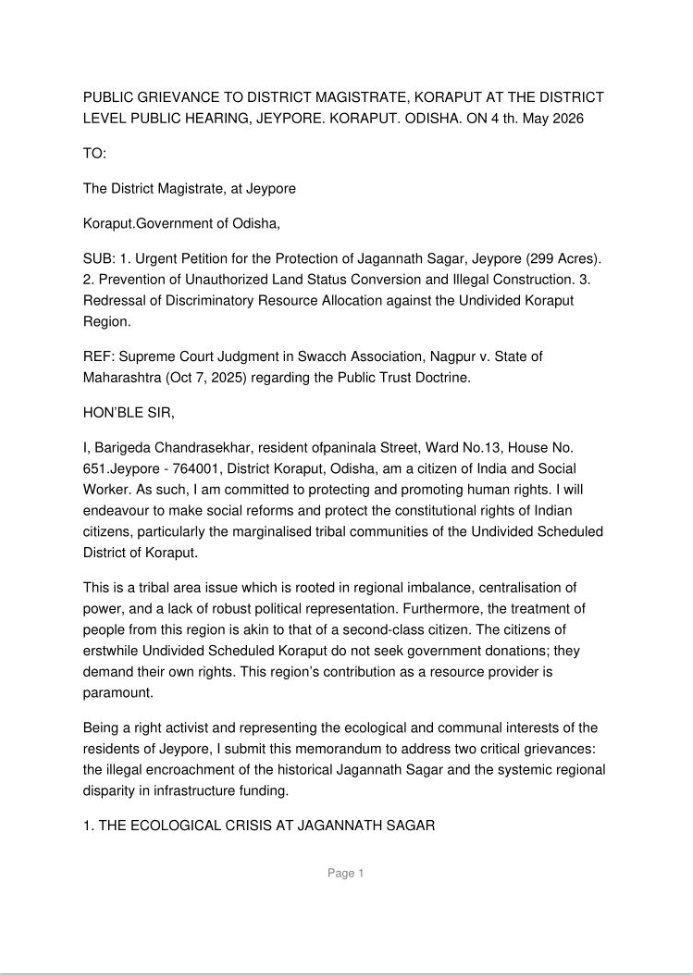 PUBLIC GRIEVANCE TO DISTRICT MAGISTRATE, KORAPUT AT THE DISTRICT LEVEL PUBLIC HEARING, JEYPORE. KORAPUT. ODISHA. ON 4 th. May 2026

TO:

The District Magistrate, at Jeypore

Koraput.Government of Odisha,

SUB: 1. Urgent Petition for the Protection of Jagannath Sagar, Jeypore (299 Acres). 2. Prevention of Unauthorized Land Status Conversion and Illegal Construction. 3. Redressal of Discriminatory Resource Allocation against the Undivided Koraput Region.

REF: Supreme Court Judgment in Swacch Association, Nagpur v. State of Maharashtra (Oct 7, 2025) regarding the Public Trust Doctrine.

HON'BLE SIR,

I, Barigeda Chandrasekhar, resident ofpaninala Street, Ward No.13, House No. 651.Jeypore - 764001, District Koraput, Odisha, am a citizen of India and Social Worker. As such, I am committed to protecting and promoting human rights. I will endeavour to make social reforms and protect the constitutional rights of Indian citizens, particularly the marginalised tribal communities of the Undivided Scheduled District of Koraput.

This is a tribal area issue which is rooted in regional imbalance, centralisation of power, and a lack of robust political representation. Furthermore, the treatment of people from this region is akin to that of a second-class citizen. The citizens of erstwhile Undivided Scheduled Koraput do not seek government donations; they demand their own rights. This region's contribution as a resource provider is paramount.

Being a right activist and representing the ecological and communal interests of the residents of Jeypore, I submit this memorandum to address two critical grievances: the illegal encroachment of the historical Jagannath Sagar and the systemic regional disparity in infrastructure funding.

1. THE ECOLOGICAL CRISIS AT JAGANNATH SAGAR

Page 1